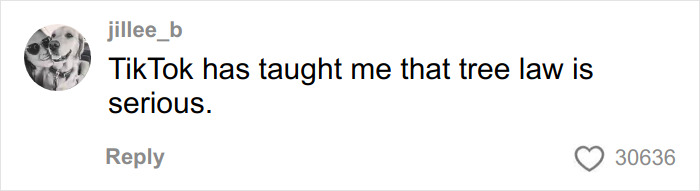 jillee_b

TikTok has taught me that tree law is serious.

Reply

30636